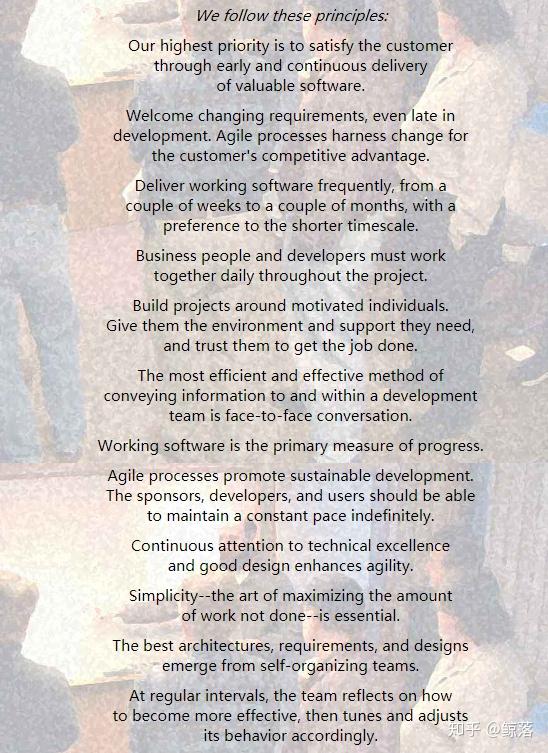 We follow these principles:

Our highest priority is to satisfy the customer through early and continuous delivery of valuable software.

Welcome changing requirements, even late in development. Agile processes harness change for the customer's competitive advantage.

Deliver working software frequently, from a couple of weeks to a couple of months, with a preference to the shorter timescale.

Business people and developers must work together daily throughout the project.

Build projects around motivated individuals. Give them the environment and support they need, and trust them to get the job done.

The most efficient and effective method of conveying information to and within a development team is face-to-face conversation.

Working software is the primary measure of progress.

Agile processes promote sustainable development. The sponsors, developers, and users should be able to maintain a constant pace indefinitely.

Continuous attention to technical excellence and good design enhances agility.

Simplicity--the art of maximizing the amount of work not done--is essential.

The best architectures, requirements, and designs emerge from self-organizing teams.

At regular intervals, the team reflects on how to become more effective, then tunes and adjusts its behavior accordingly.

知乎 @鲸落